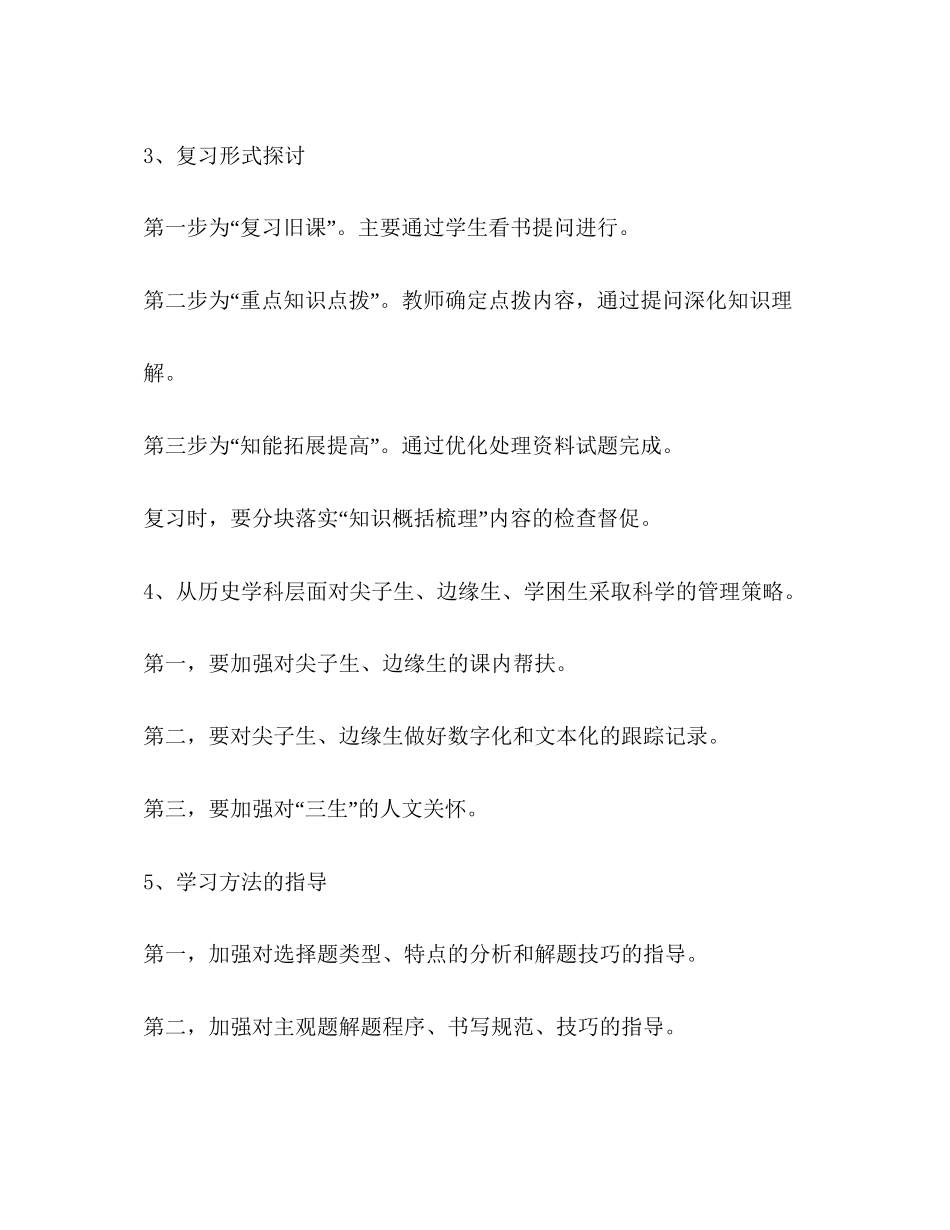 3、复习形式探讨

第一步为“复习旧课”。主要通过学生看书提问进行。

第二步为“重点知识点拨”。教师确定点拨内容，通过提问深化知识理解。

第三步为“知能拓展提高”。通过优化处理资料试题完成。

复习时，要分块落实“知识概括梳理”内容的检查督促。

4、从历史学科层面对尖子生、边缘生、学困生采取科学的管理策略。

第一，要加强对尖子生、边缘生的课内帮扶。

第二，要对尖子生、边缘生做好数字化和文本化的跟踪记录。

第三，要加强对“三生”的人文关怀。

5、学习方法的指导

第一，加强对选择题类型、特点的分析和解题技巧的指导。

第二，加强对主观题解题程序、书写规范、技巧的指导。